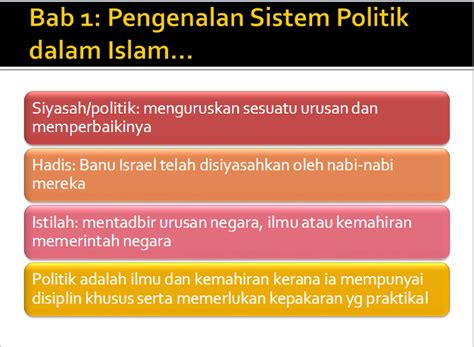 Bab 1: Pengenalan Sistem Politik dalam Islam…

Siyasah/politik: menguruskan sesuatu urusan dan memperbaikinya

Hadis: Banu Israel telah disiyasahkan oleh nabi-nabi mereka

Istilah: mentadbir urusan negara, ilmu atau kemahiran memerintah negara

Politik adalah ilmu dan kemahiran kerana ia mempunyai disiplin khusus serta memerlukan kepakaran yg praktikal